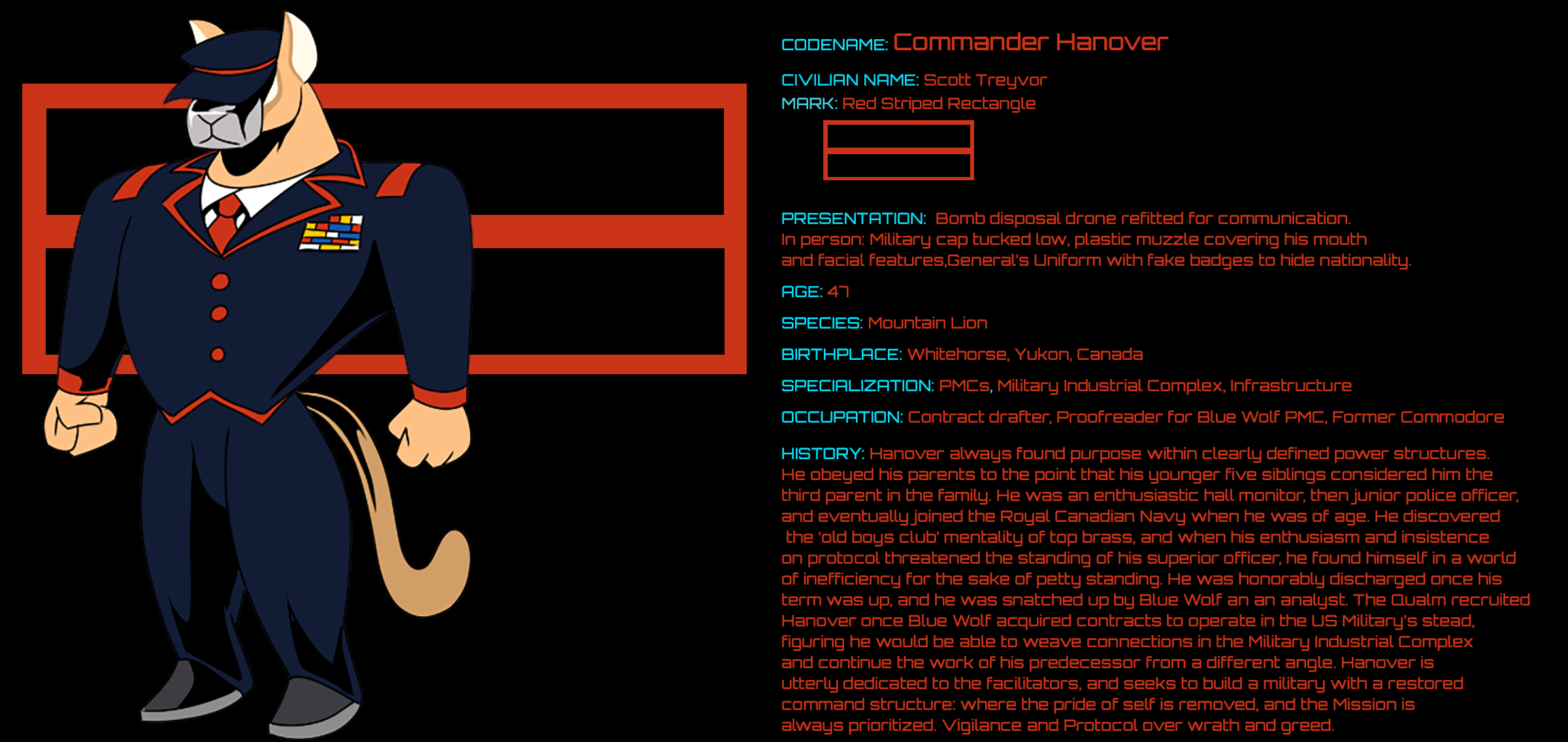 CODENAME: Commander Hanover

CIVILIAN NAME: Scott Treyvor
MARK: Red Striped Rectangle

PRESENTATION: Bomb disposal drone refitted for communication. In person: Military cap tucked low, plastic muzzle covering his mouth and facial features,General's Uniform with fake badges to hide nationality.

AGE: 47

SPECIES: Mountain Lion

BIRTHPLACE: Whitehorse, Yukon, Canada

SPECIALIZATION: PMCs, Military Industrial Complex, Infrastructure

OCCUPATION: Contract drafter, Proofreader for Blue Wolf PMC, Former Commodore

HISTORY: Hanover always found purpose within clearly defined power structures. He obeyed his parents to the point that his younger five siblings considered him the third parent in the family. He was an enthusiastic hall monitor, then junior police officer, and eventually joined the Royal Canadian Navy when he was of age. He discovered the 'old boys club' mentality of top brass, and when his enthusiasm and insistence on protocol threatened the standing of his superior officer, he found himself in a world of inefficiency for the sake of petty standing. He was honorably discharged once his term was up, and he was snatched up by Blue Wolf an an analyst. The Qualm recruited Hanover once Blue Wolf acquired contracts to operate in the US Military's stead, figuring he would be able to weave connections in the Military Industrial Complex and continue the work of his predecessor from a different angle. Hanover is utterly dedicated to the facilitators, and seeks to build a military with a restored command structure: where the pride of self is removed, and the Mission is always prioritized. Vigilance and Protocol over wrath and greed.